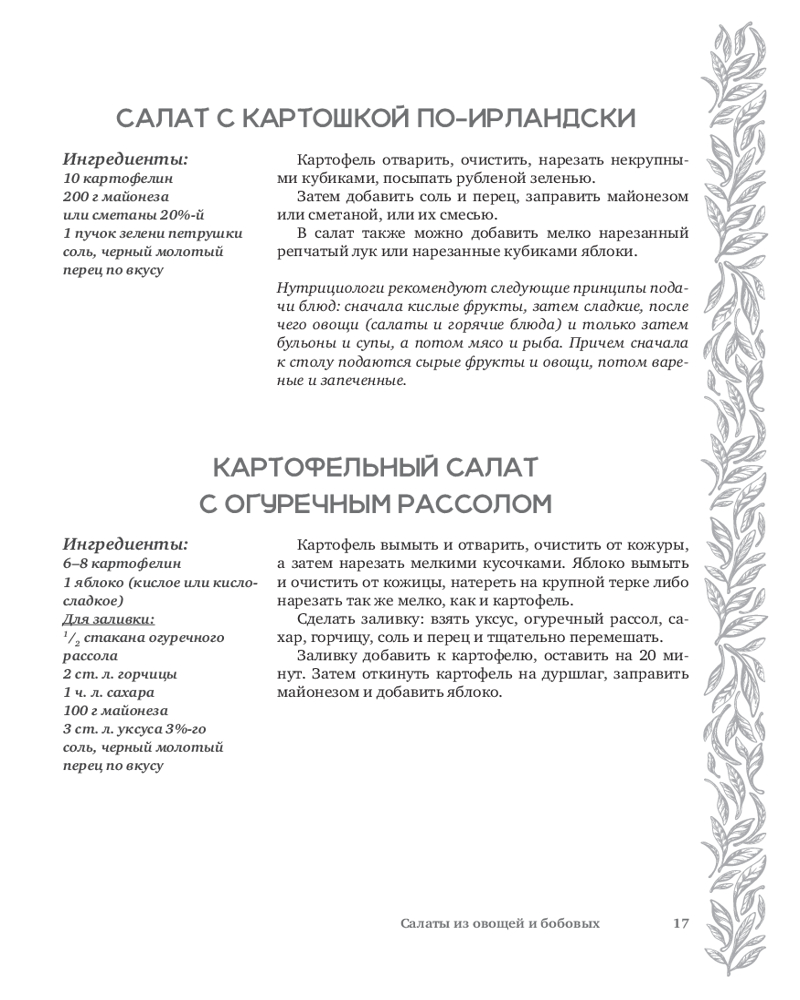 САЛАТ С КАРТОШКОЙ ПО-ИРЛАНДСКИ

Ингредиенты:
10 картофелин
200 г майонеза
или сметаны 20%-й
1 пучок зелени петрушки
соль, черный молотый перец по вкусу

Картофель отварить, очистить, нарезать некрупными кубиками, посыпать рубленой зеленью.

Затем добавить соль и перец, заправить майонезом или сметаной, или их смесью.

В салат также можно добавить мелко нарезанный репчатый лук или нарезанные кубиками яблоки.

Нутрициологи рекомендуют следующие принципы подачи блюд: сначала кислые фрукты, затем сладкие, после чего овощи (салаты и горячие блюда) и только затем бульоны и супы, а потом мясо и рыба. Причем сначала к столу подаются сырые фрукты и овощи, потом вареные и запеченные.

КАРТОФЕЛЬНЫЙ САЛАТ С ОГУРЕЧНЫМ РАССОЛОМ

Ингредиенты:
6–8 картофелин
1 яблоко (кислое или кисло-сладкое)
Для заливки:
$^1/_2$ стакана огуречного рассола
2 ст. л. горчицы
1 ч. л. сахара
100 г майонеза
3 ст. л. уксуса 3%-го
соль, черный молотый перец по вкусу

Картофель вымыть и отварить, очистить от кожуры, а затем нарезать мелкими кусочками. Яблоко вымыть и очистить от кожицы, натереть на крупной терке либо нарезать так же мелко, как и картофель.

Сделать заливку: взять уксус, огуречный рассол, сахар, горчицу, соль и перец и тщательно перемешать.

Заливку добавить к картофелю, оставить на 20 минут. Затем откинуть картофель на дуршлаг, заправить майонезом и добавить яблоко.

Салаты из овощей и бобовых 17